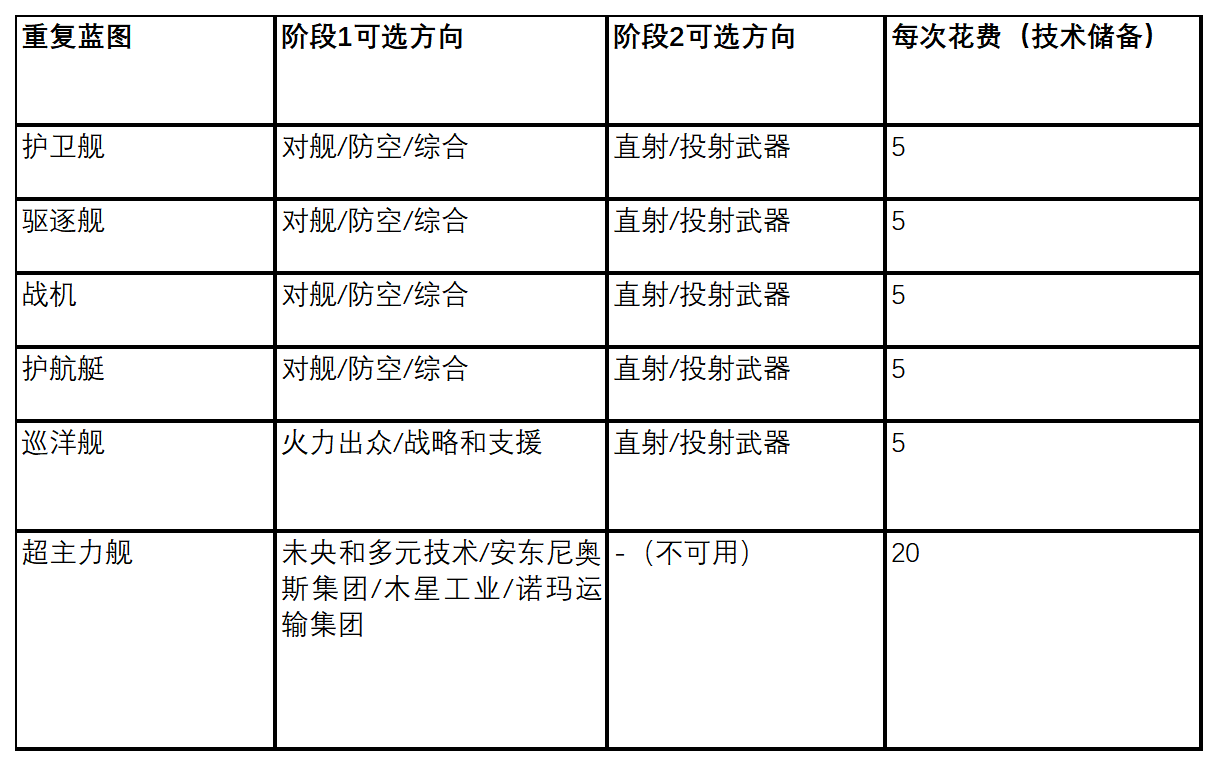 | 重复蓝图 | 阶段1可选方向 | 阶段2可选方向 | 每次花费（技术储备） |
|---|---|---|---|
| 护卫舰 | 对舰/防空/综合 | 直射/投射武器 | 5 |
| 驱逐舰 | 对舰/防空/综合 | 直射/投射武器 | 5 |
| 战机 | 对舰/防空/综合 | 直射/投射武器 | 5 |
| 护航艇 | 对舰/防空/综合 | 直射/投射武器 | 5 |
| 巡洋舰 | 火力出众/战略和支援 | 直射/投射武器 | 5 |
| 超主力舰 | 未央和多元技术/安东尼奥斯集团/木星工业/诺玛运输集团 | -（不可用） | 20 |